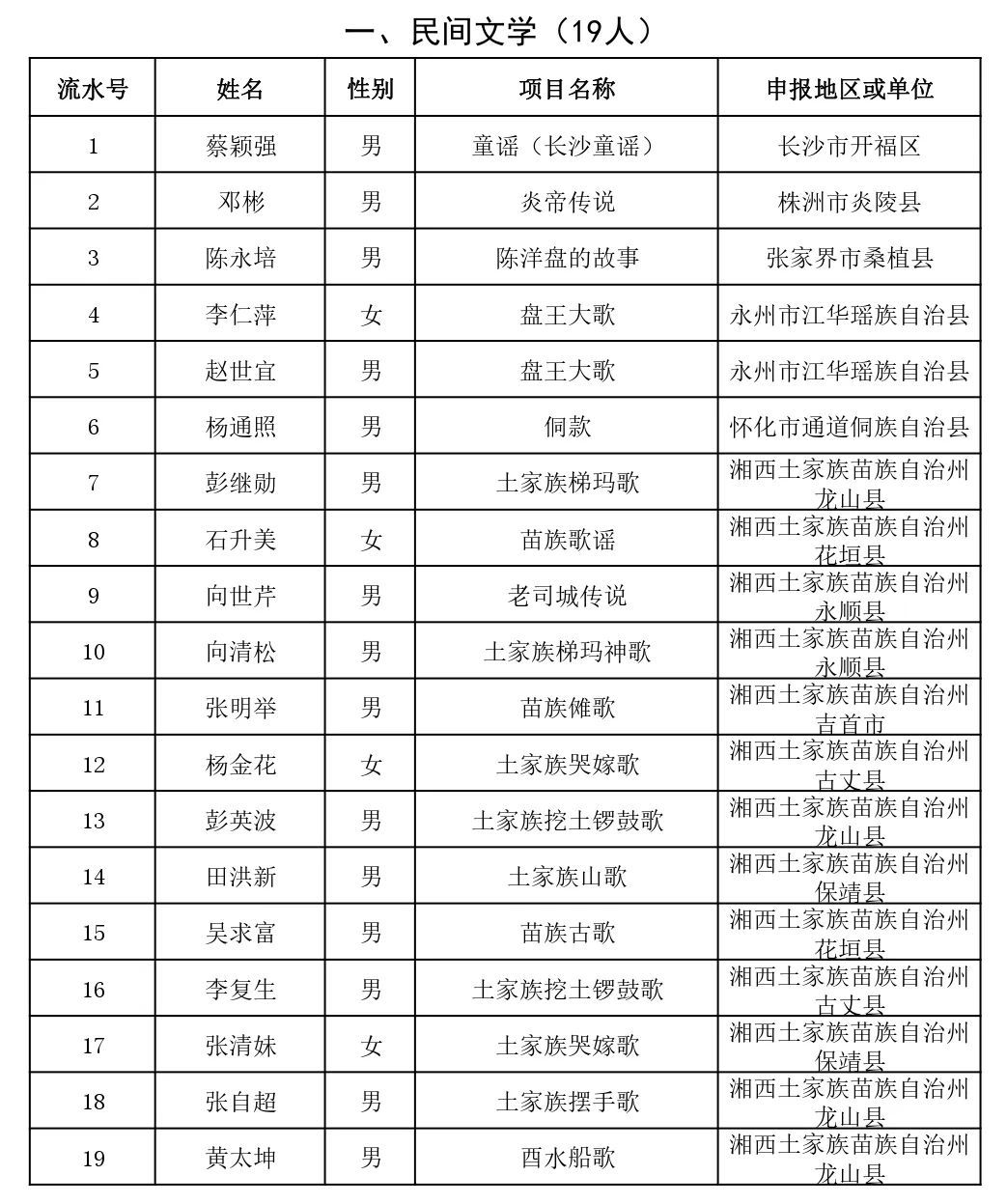 一、民间文学（19人）

| 流水号 | 姓名 | 性别 | 项目名称 | 申报地区或单位 |
|---|---|---|---|---|
| 1 | 蔡颖强 | 男 | 童谣（长沙童谣） | 长沙市开福区 |
| 2 | 邓彬 | 男 | 炎帝传说 | 株洲市炎陵县 |
| 3 | 陈永培 | 男 | 陈洋盘的故事 | 张家界市桑植县 |
| 4 | 李仁萍 | 女 | 盘王大歌 | 永州市江华瑶族自治县 |
| 5 | 赵世宜 | 男 | 盘王大歌 | 永州市江华瑶族自治县 |
| 6 | 杨通照 | 男 | 侗款 | 怀化市通道侗族自治县 |
| 7 | 彭继勋 | 男 | 土家族梯玛歌 | 湘西土家族苗族自治州龙山县 |
| 8 | 石升美 | 女 | 苗族歌谣 | 湘西土家族苗族自治州花垣县 |
| 9 | 向世芹 | 男 | 老司城传说 | 湘西土家族苗族自治州永顺县 |
| 10 | 向清松 | 男 | 土家族梯玛神歌 | 湘西土家族苗族自治州永顺县 |
| 11 | 张明举 | 男 | 苗族傩歌 | 湘西土家族苗族自治州吉首市 |
| 12 | 杨金花 | 女 | 土家族哭嫁歌 | 湘西土家族苗族自治州古丈县 |
| 13 | 彭英波 | 男 | 土家族挖土锣鼓歌 | 湘西土家族苗族自治州龙山县 |
| 14 | 田洪新 | 男 | 土家族山歌 | 湘西土家族苗族自治州保靖县 |
| 15 | 吴求富 | 男 | 苗族古歌 | 湘西土家族苗族自治州花垣县 |
| 16 | 李复生 | 男 | 土家族挖土锣鼓歌 | 湘西土家族苗族自治州古丈县 |
| 17 | 张清妹 | 女 | 土家族哭嫁歌 | 湘西土家族苗族自治州保靖县 |
| 18 | 张自超 | 男 | 土家族摆手歌 | 湘西土家族苗族自治州龙山县 |
| 19 | 黄太坤 | 男 | 酉水船歌 | 湘西土家族苗族自治州龙山县 |